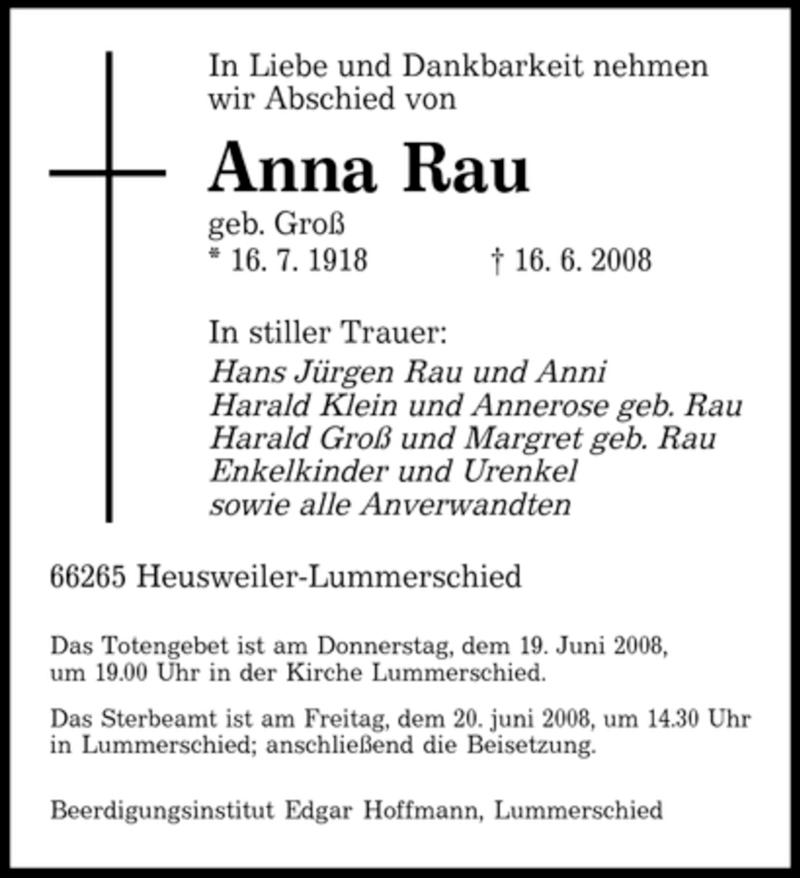 In Liebe und Dankbarkeit nehmen wir Abschied von

Anna Rau

geb. Groß
* 16. 7. 1918 † 16. 6. 2008

In stiller Trauer:
Hans Jürgen Rau und Anni
Harald Klein und Annerose geb. Rau
Harald Groß und Margret geb. Rau
Enkelkinder und Urenkel
sowie alle Anverwandten

66265 Heusweiler-Lummerschied

Das Totengebet ist am Donnerstag, dem 19. Juni 2008, um 19.00 Uhr in der Kirche Lummerschied.

Das Sterbeamt ist am Freitag, dem 20. juni 2008, um 14.30 Uhr in Lummerschied; anschließend die Beisetzung.

Beerdigungsinstitut Edgar Hoffmann, Lummerschied